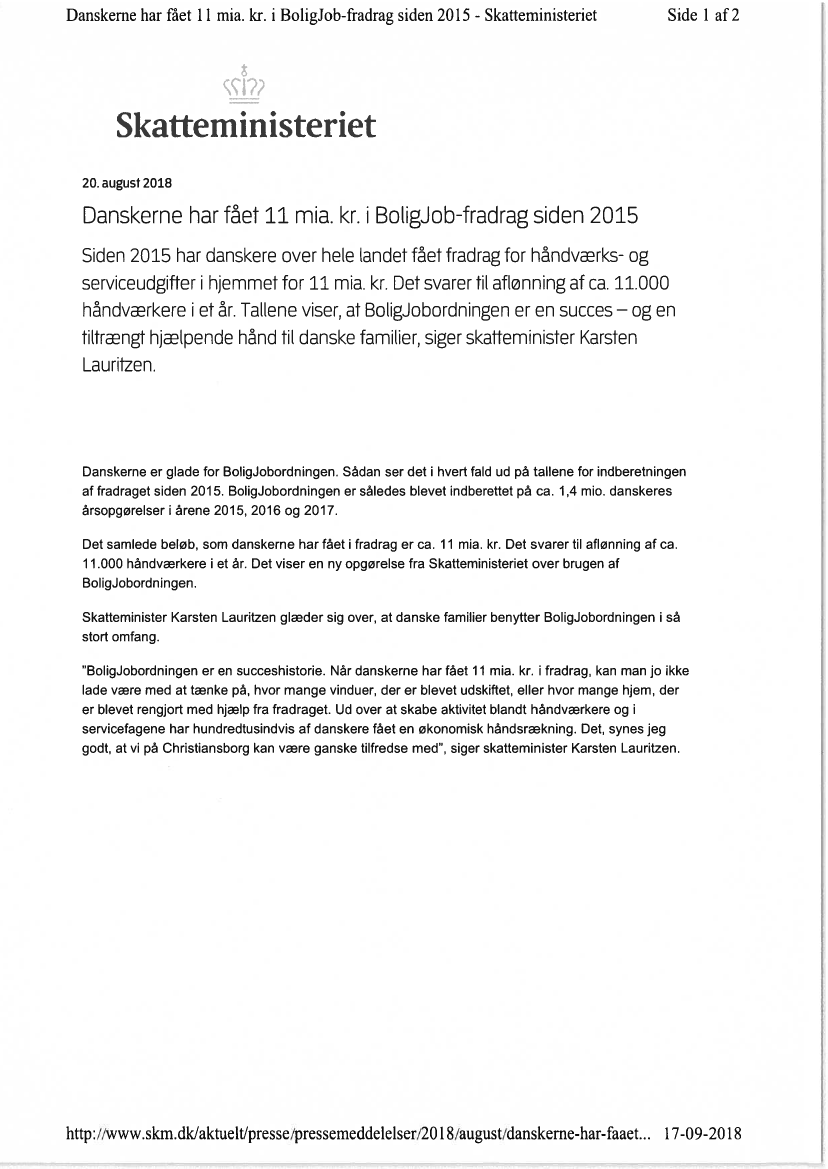 Danskerne har fået 11 mia. kr. i BoligJob-fradrag siden 2015 - Skatteministeriet Side 1 af 2

Skatteministeriet

20. august 2018

Danskerne har fået 11 mia. kr. i BoligJob-fradrag siden 2015

Siden 2015 har danskere over hele landet fået fradrag for håndværks- og serviceudgifter i hjemmet for 11 mia. kr. Det svarer til aflønning af ca. 11.000 håndværkere i et år. Tallene viser, at BoligJobordningen er en succes – og en tiltrængt hjælpende hånd til danske familier, siger skatteminister Karsten Lauritzen.

Danskerne er glade for BoligJobordningen. Sådan ser det i hvert fald ud på tallene for indberetningen af fradraget siden 2015. BoligJobordningen er således blevet indberettet på ca. 1,4 mio. danskeres årsopgørelser i årene 2015, 2016 og 2017.

Det samlede beløb, som danskerne har fået i fradrag er ca. 11 mia. kr. Det svarer til aflønning af ca. 11.000 håndværkere i et år. Det viser en ny opgørelse fra Skatteministeriet over brugen af BoligJobordningen.

Skatteminister Karsten Lauritzen glæder sig over, at danske familier benytter BoligJobordningen i så stort omfang.

"BoligJobordningen er en succeshistorie. Når danskerne har fået 11 mia. kr. i fradrag, kan man jo ikke lade være med at tænke på, hvor mange vinduer, der er blevet udskiftet, eller hvor mange hjem, der er blevet rengjort med hjælp fra fradraget. Ud over at skabe aktivitet blandt håndværkere og i servicefagene har hundredtusindvis af danskere fået en økonomisk håndsrækning. Det, synes jeg godt, at vi på Christiansborg kan være ganske tilfredse med", siger skatteminister Karsten Lauritzen.

http://www.skm.dk/aktuelt/presse/pressemeddelelser/2018/august/danskerne-har-faaet... 17-09-2018